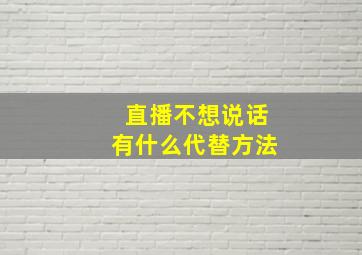 直播不想说话
有什么代替方法